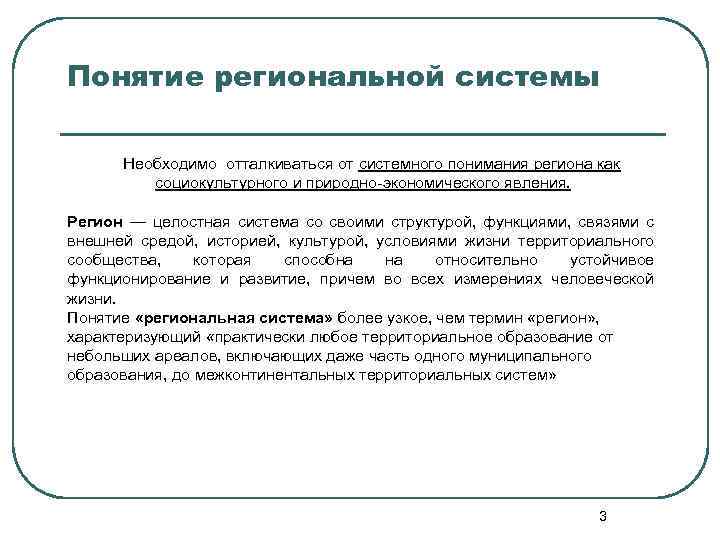 Понятие региональной системы

Необходимо отталкиваться от системного понимания региона как социокультурного и природно-экономического явления.

Регион — целостная система со своими структурой, функциями, связями с внешней средой, историей, культурой, условиями жизни территориального сообщества, которая способна на относительно устойчивое функционирование и развитие, причем во всех измерениях человеческой жизни.
Понятие «региональная система» более узкое, чем термин «регион», характеризующий «практически любое территориальное образование от небольших ареалов, включающих даже часть одного муниципального образования, до межконтинентальных территориальных систем»

3